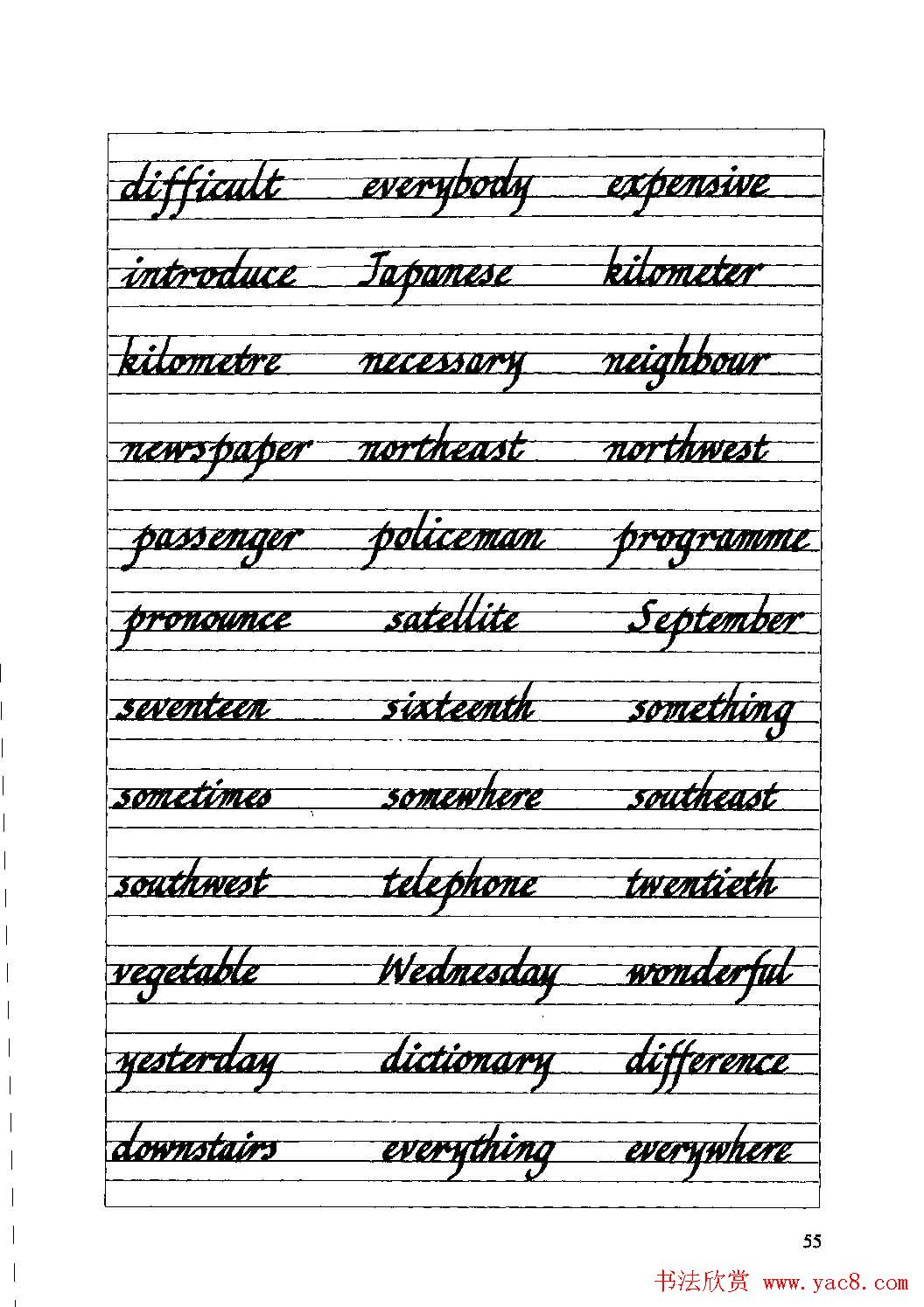 difficult everybody expensive

introduce Japanese kilometer

kilometre necessary neighbour

newspaper northeast northwest

passenger policeman programme

pronounce satellite September

seventeen sixteenth something

sometimes somewhere southeast

southwest telephone twentieth

vegetable Wednesday wonderful

yesterday dictionary difference

downstairs everything everywhere

55

书法欣赏 www.yac8.com